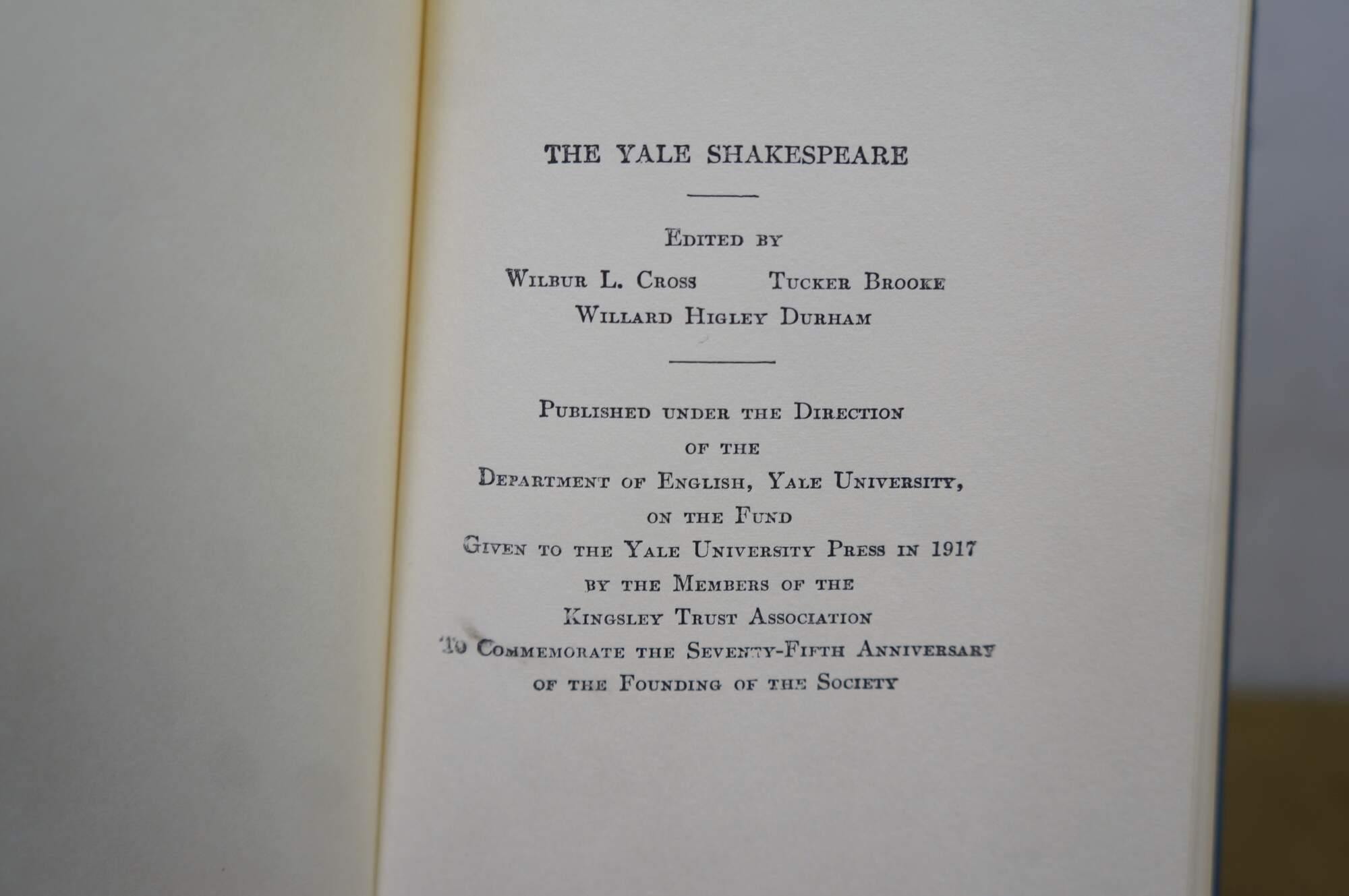 THE YALE SHAKESPEARE

Edited by

Wilbur L. Cross Tucker Brooke

Willard Higley Durham

Published under the Direction
of the
Department of English, Yale University,
on the Fund
Given to the Yale University Press in 1917
by the Members of the
Kingsley Trust Association
To Commemorate the Seventy-Fifth Anniversary
of the Founding of the Society